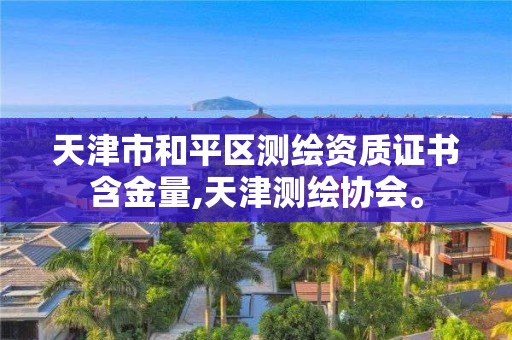 天津市和平区测绘资质证书含金量,天津测绘协会。